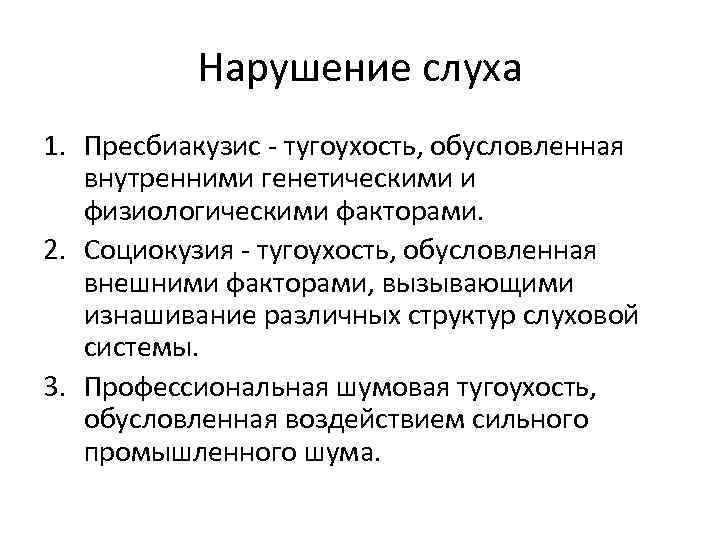 Нарушение слуха

1. Пресбиакузис - тугоухость, обусловленная внутренними генетическими и физиологическими факторами.
2. Социокузия - тугоухость, обусловленная внешними факторами, вызывающими изнашивание различных структур слуховой системы.
3. Профессиональная шумовая тугоухость, обусловленная воздействием сильного промышленного шума.